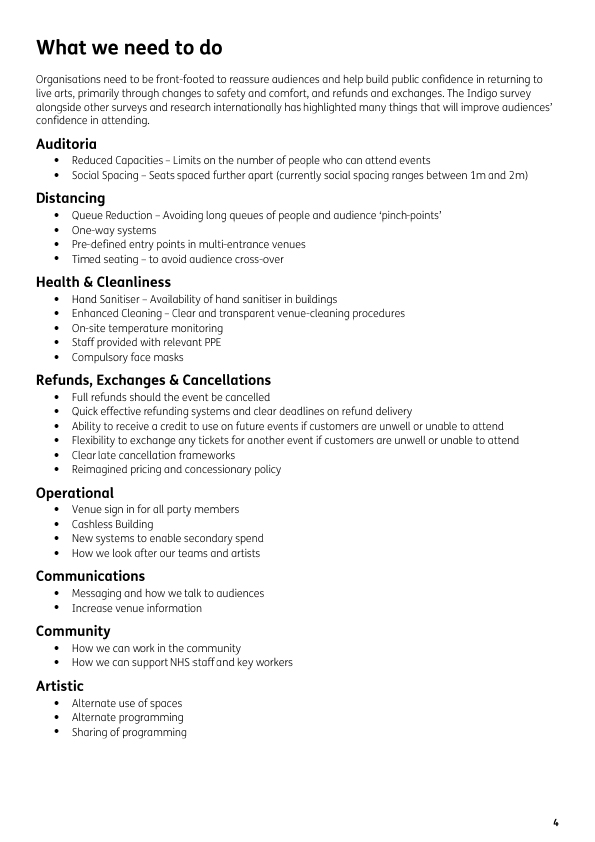 What we need to do

Organisations need to be front-footed to reassure audiences and help build public confidence in returning to live arts, primarily through changes to safety and comfort, and refunds and exchanges. The Indigo survey alongside other surveys and research internationally has highlighted many things that will improve audiences' confidence in attending.

Auditoria
• Reduced Capacities – Limits on the number of people who can attend events
• Social Spacing – Seats spaced further apart (currently social spacing ranges between 1m and 2m)

Distancing
• Queue Reduction – Avoiding long queues of people and audience 'pinch-points'
• One-way systems
• Pre-defined entry points in multi-entrance venues
• Timed seating – to avoid audience cross-over

Health & Cleanliness
• Hand Sanitiser – Availability of hand sanitiser in buildings
• Enhanced Cleaning – Clear and transparent venue-cleaning procedures
• On-site temperature monitoring
• Staff provided with relevant PPE
• Compulsory face masks

Refunds, Exchanges & Cancellations
• Full refunds should the event be cancelled
• Quick effective refunding systems and clear deadlines on refund delivery
• Ability to receive a credit to use on future events if customers are unwell or unable to attend
• Flexibility to exchange any tickets for another event if customers are unwell or unable to attend
• Clear late cancellation frameworks
• Reimagined pricing and concessionary policy

Operational
• Venue sign in for all party members
• Cashless Building
• New systems to enable secondary spend
• How we look after our teams and artists

Communications
• Messaging and how we talk to audiences
• Increase venue information

Community
• How we can work in the community
• How we can support NHS staff and key workers

Artistic
• Alternate use of spaces
• Alternate programming
• Sharing of programming

4